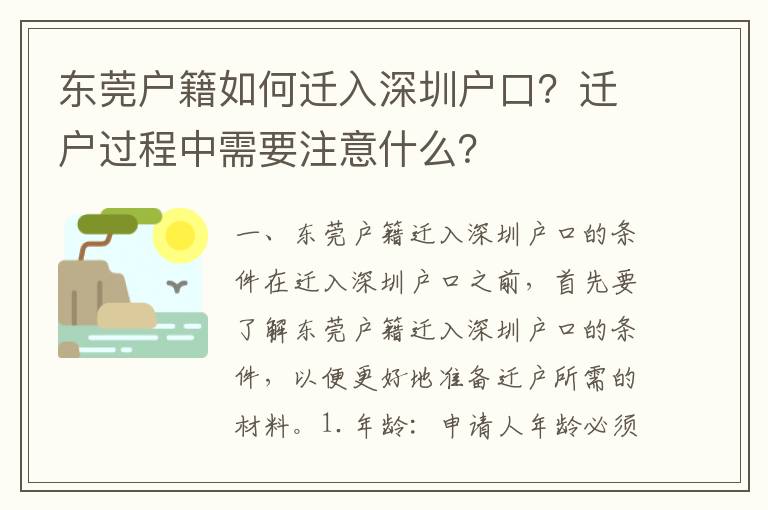 东莞户籍如何迁入深圳户口？迁户过程中需要注意什么？

一、东莞户籍迁入深圳户口的条件在迁入深圳户口之前，首先要了解东莞户籍迁入深圳户口的条件，以便更好地准备迁户所需的材料。1. 年龄：申请人年龄必须